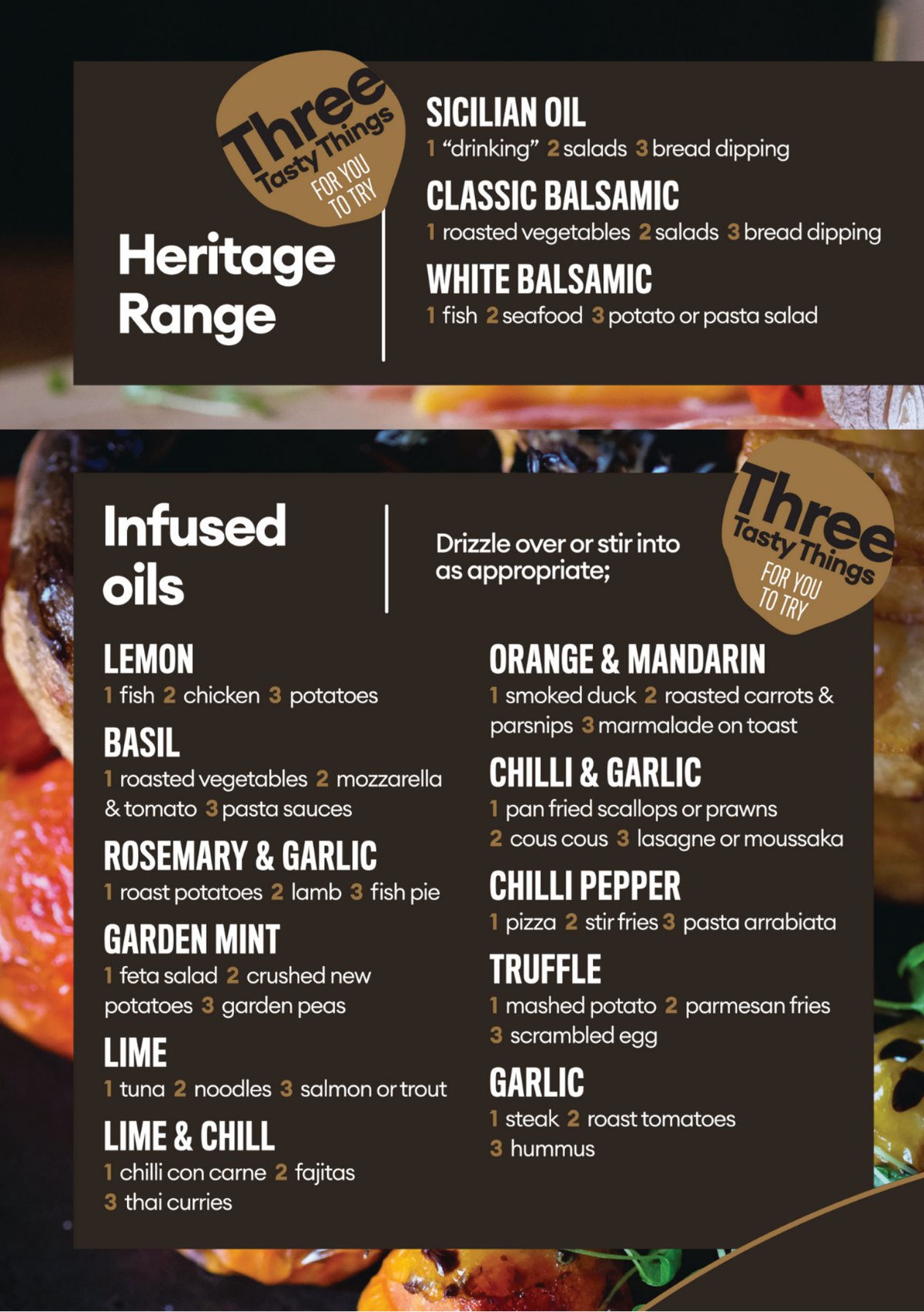 Three
Tasty Things
FOR YOU
TO TRY

Heritage Range

SICILIAN OIL
1 "drinking" 2 salads 3 bread dipping

CLASSIC BALSAMIC
1 roasted vegetables 2 salads 3 bread dipping

WHITE BALSAMIC
1 fish 2 seafood 3 potato or pasta salad

Infused oils

Drizzle over or stir into as appropriate;

Three
Tasty Things
FOR YOU
TO TRY

LEMON
1 fish 2 chicken 3 potatoes

BASIL
1 roasted vegetables 2 mozzarella & tomato 3 pasta sauces

ROSEMARY & GARLIC
1 roast potatoes 2 lamb 3 fish pie

GARDEN MINT
1 feta salad 2 crushed new potatoes 3 garden peas

LIME
1 tuna 2 noodles 3 salmon or trout

LIME & CHILL
1 chilli con carne 2 fajitas
3 thai curries

ORANGE & MANDARIN
1 smoked duck 2 roasted carrots & parsnips 3 marmalade on toast

CHILLI & GARLIC
1 pan fried scallops or prawns
2 cous cous 3 lasagne or moussaka

CHILLI PEPPER
1 pizza 2 stir fries 3 pasta arrabiata

TRUFFLE
1 mashed potato 2 parmesan fries
3 scrambled egg

GARLIC
1 steak 2 roast tomatoes
3 hummus